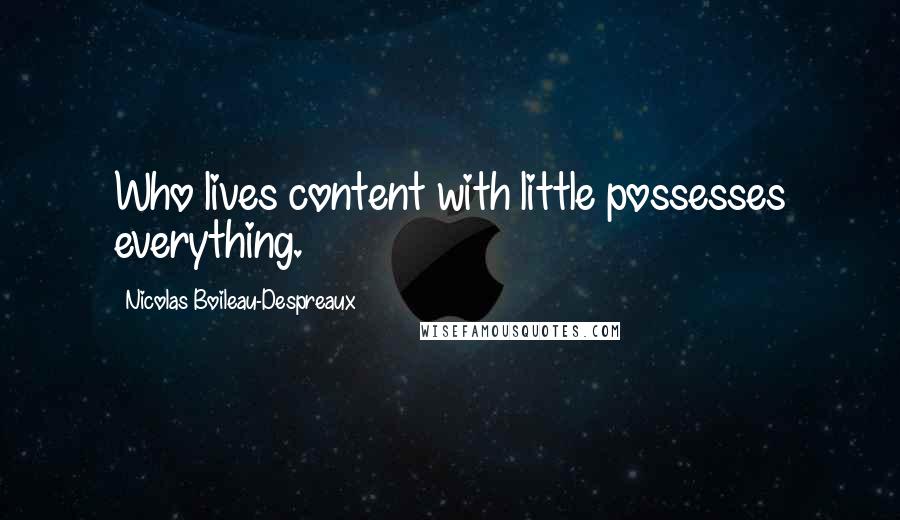 Who lives content with little possesses everything.

Nicolas Boileau-Despreaux

WISEFAMOUSQUOTES.COM